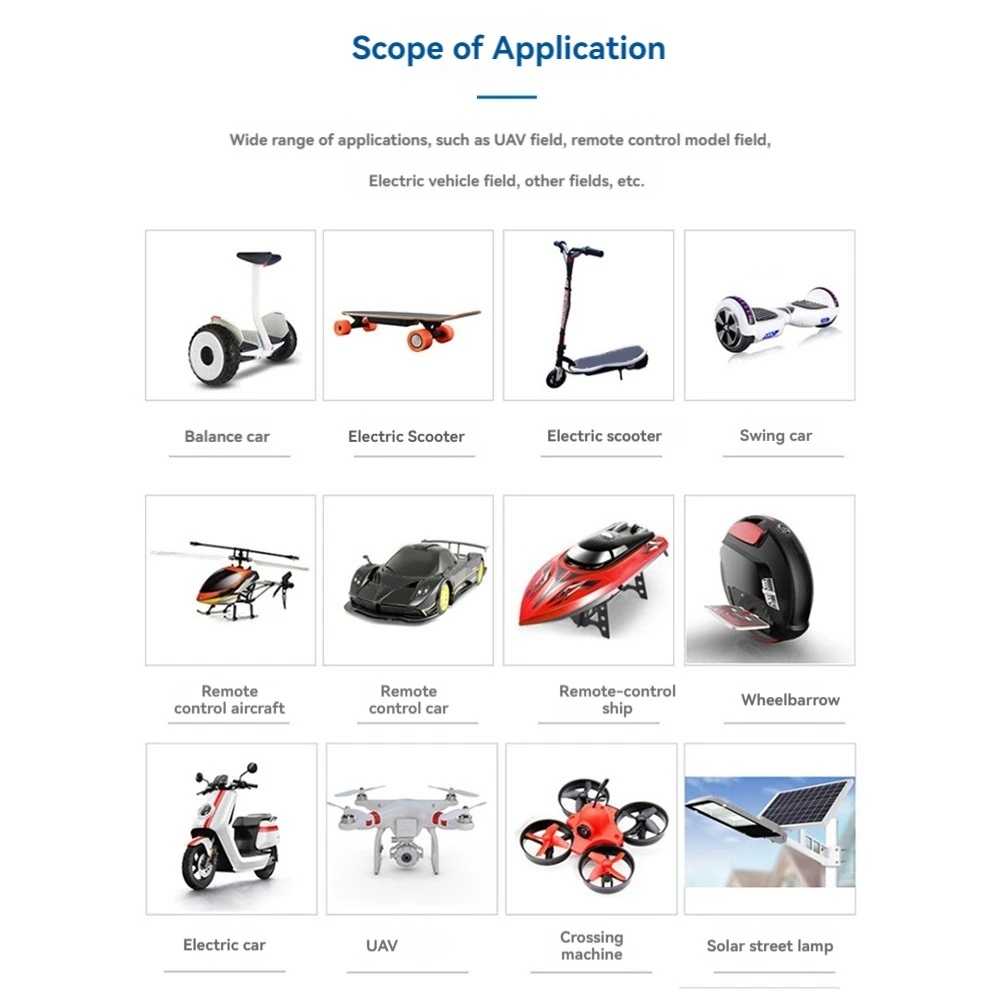 Scope of Application

Wide range of applications, such as UAV field, remote control model field, Electric vehicle field, other fields, etc.

Balance car

Electric Scooter

Electric scooter

Swing car

Remote control aircraft

Remote control car

Remote-control ship

Wheelbarrow

Electric car

UAV

Crossing machine

Solar street lamp